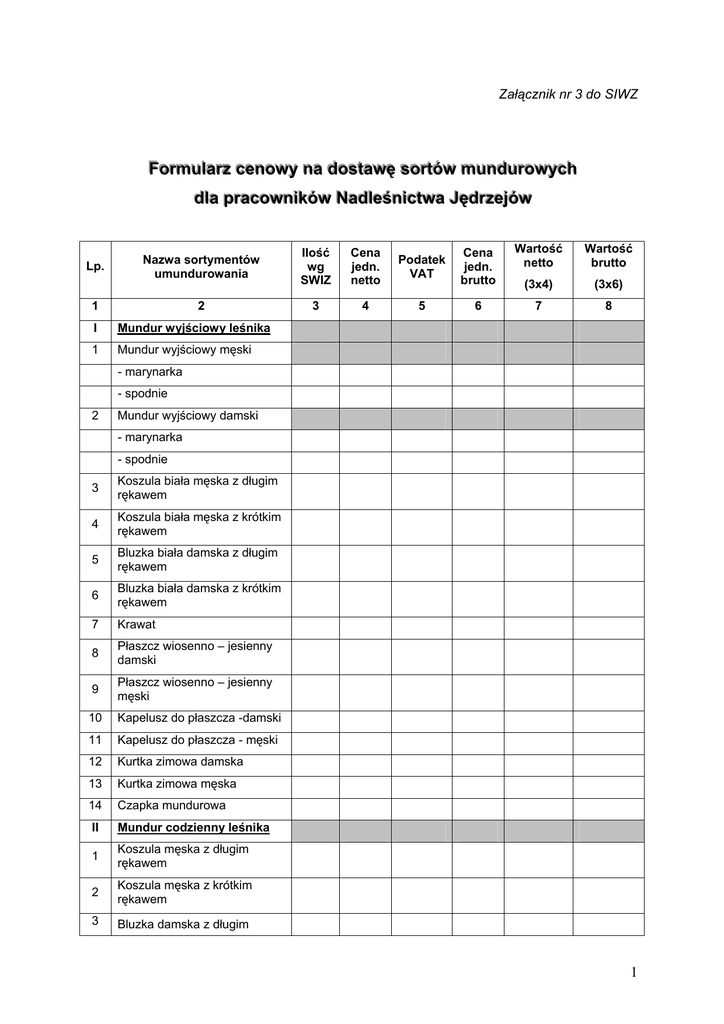 Załącznik nr 3 do SIWZ

Formularz cenowy na dostawę sortów mundurowych dla pracowników Nadleśnictwa Jędrzejów

| Lp. | Nazwa sortymentów umundurowania | Ilość wg SWIZ | Cena jedn. netto | Podatek VAT | Cena jedn. brutto | Wartość netto (3x4) | Wartość brutto (3x6) |
|---|---|---|---|---|---|---|---|
| 1 | 2 | 3 | 4 | 5 | 6 | 7 | 8 |
| I | Mundur wyjściowy leśnika | | | | | | |
| 1 | Mundur wyjściowy męski | | | | | | |
| | - marynarka | | | | | | |
| | - spodnie | | | | | | |
| 2 | Mundur wyjściowy damski | | | | | | |
| | - marynarka | | | | | | |
| | - spodnie | | | | | | |
| 3 | Koszula biała męska z długim rękawem | | | | | | |
| 4 | Koszula biała męska z krótkim rękawem | | | | | | |
| 5 | Bluzka biała damska z długim rękawem | | | | | | |
| 6 | Bluzka biała damska z krótkim rękawem | | | | | | |
| 7 | Krawat | | | | | | |
| 8 | Płaszcz wiosenno – jesienny damski | | | | | | |
| 9 | Płaszcz wiosenno – jesienny męski | | | | | | |
| 10 | Kapelusz do płaszcza -damski | | | | | | |
| 11 | Kapelusz do płaszcza - męski | | | | | | |
| 12 | Kurtka zimowa damska | | | | | | |
| 13 | Kurtka zimowa męska | | | | | | |
| 14 | Czapka mundurowa | | | | | | |
| II | Mundur codzienny leśnika | | | | | | |
| 1 | Koszula męska z długim rękawem | | | | | | |
| 2 | Koszula męska z krótkim rękawem | | | | | | |
| 3 | Bluzka damska z długim | | | | | | |

1